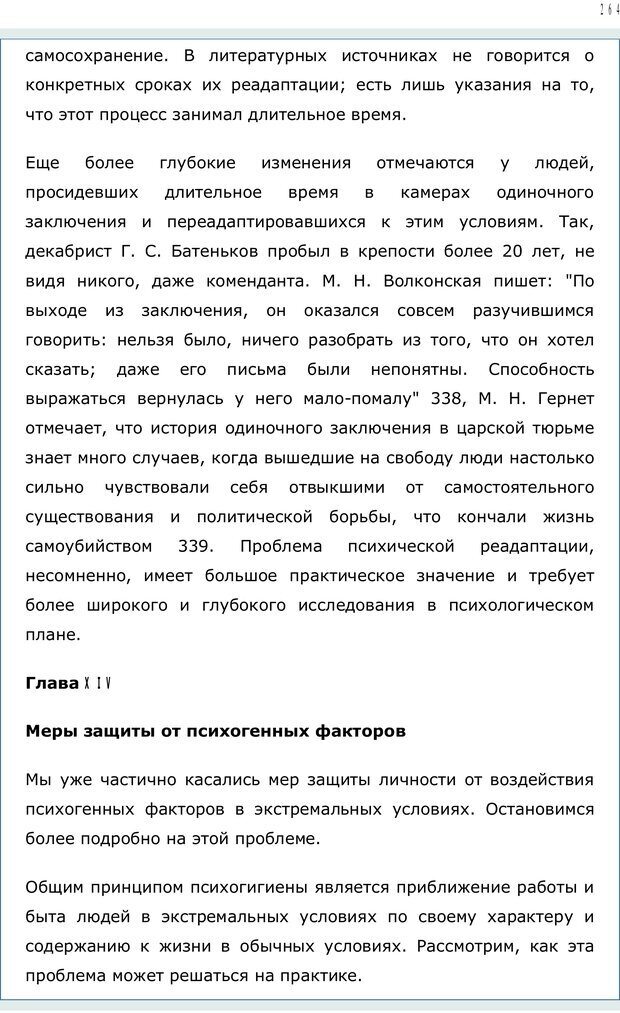 264

самосохранение. В литературных источниках не говорится о конкретных сроках их реадаптации; есть лишь указания на то, что этот процесс занимал длительное время.

Еще более глубокие изменения отмечаются у людей, просидевших длительное время в камерах одиночного заключения и переадаптировавшихся к этим условиям. Так, декабрист Г. С. Батеньков пробыл в крепости более 20 лет, не видя никого, даже коменданта. М. Н. Волконская пишет: "По выходе из заключения, он оказался совсем разучившимся говорить: нельзя было, ничего разобрать из того, что он хотел сказать; даже его письма были непонятны. Способность выражаться вернулась у него мало-помалу" 338, М. Н. Гернет отмечает, что история одиночного заключения в царской тюрьме знает много случаев, когда вышедшие на свободу люди настолько сильно чувствовали себя отвыкшими от самостоятельного существования и политической борьбы, что кончали жизнь самоубийством 339. Проблема психической реадаптации, несомненно, имеет большое практическое значение и требует более широкого и глубокого исследования в психологическом плане.

Глава XIV

Меры защиты от психогенных факторов

Мы уже частично касались мер защиты личности от воздействия психогенных факторов в экстремальных условиях. Остановимся более подробно на этой проблеме.

Общим принципом психогигиены является приближение работы и быта людей в экстремальных условиях по своему характеру и содержанию к жизни в обычных условиях. Рассмотрим, как эта проблема может решаться на практике.